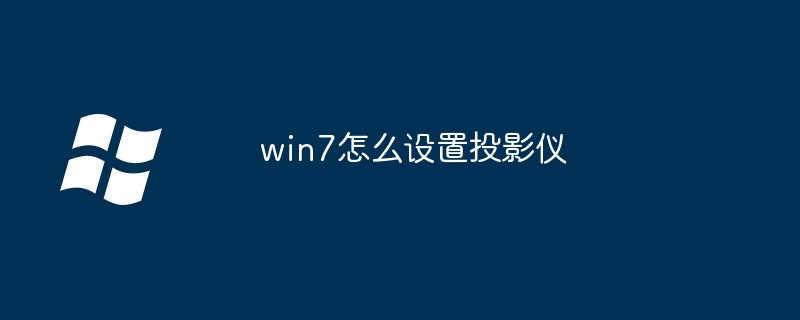 win7怎么设置投影仪